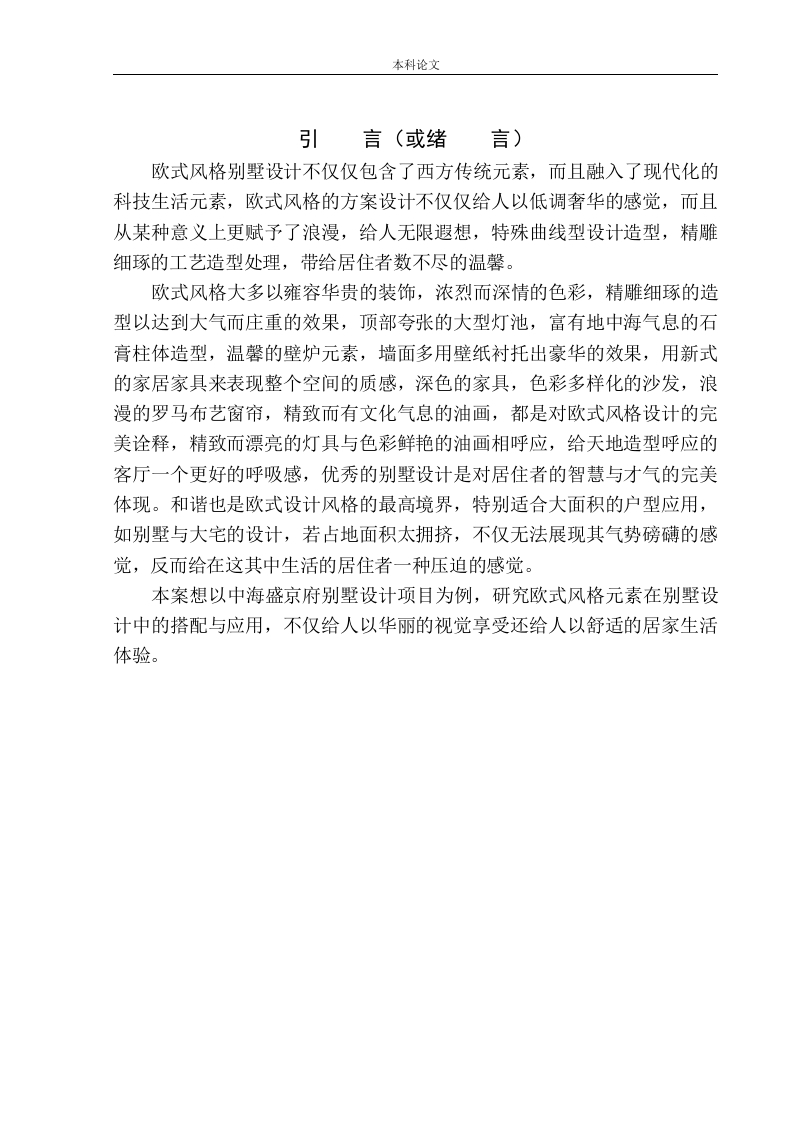 本科论文

引　言（或绪　言）

欧式风格别墅设计不仅仅包含了西方传统元素，而且融入了现代化的科技生活元素，欧式风格的方案设计不仅仅给人以低调奢华的感觉，而且从某种意义上更赋予了浪漫，给人无限遐想，特殊曲线型设计造型，精雕细琢的工艺造型处理，带给居住者数不尽的温馨。

欧式风格大多以雍容华贵的装饰，浓烈而深情的色彩，精雕细琢的造型以达到大气而庄重的效果，顶部夸张的大型灯池，富有地中海气息的石膏柱体造型，温馨的壁炉元素，墙面多用壁纸衬托出豪华的效果，用新式的家居家具来表现整个空间的质感，深色的家具，色彩多样化的沙发，浪漫的罗马布艺窗帘，精致而有文化气息的油画，都是对欧式风格设计的完美诠释，精致而漂亮的灯具与色彩鲜艳的油画相呼应，给天地造型呼应的客厅一个更好的呼吸感，优秀的别墅设计是对居住者的智慧与才气的完美体现。和谐也是欧式设计风格的最高境界，特别适合大面积的户型应用，如别墅与大宅的设计，若占地面积太拥挤，不仅无法展现其气势磅礴的感觉，反而给在这其中生活的居住者一种压迫的感觉。

本案想以中海盛京府别墅设计项目为例，研究欧式风格元素在别墅设计中的搭配与应用，不仅给人以华丽的视觉享受还给人以舒适的居家生活体验。